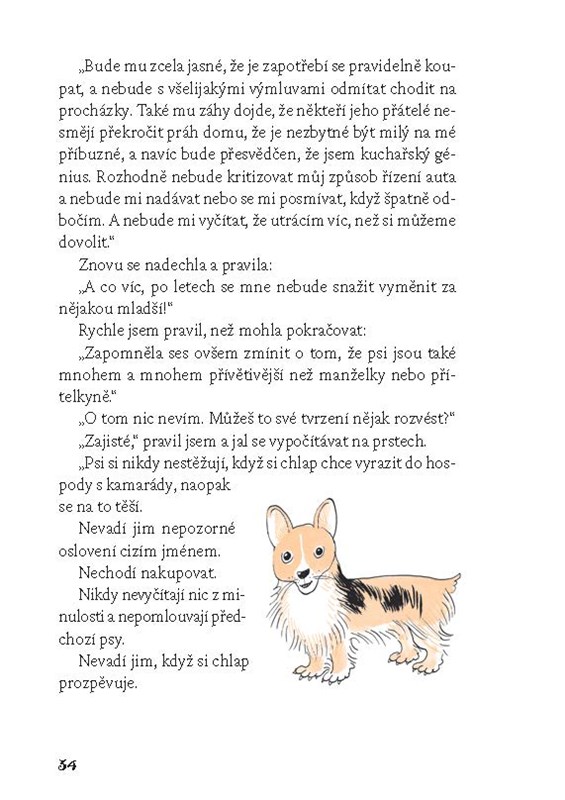 „Bude mu zcela jasné, že je zapotřebí se pravidelně koupat, a nebude s všelijakými výmluvami odmítat chodit na procházky. Také mu záhy dojde, že někteří jeho přátelé nesmějí překročit práh domu, že je nezbytné být milý na mé příbuzné, a navíc bude přesvědčen, že jsem kuchařský génius. Rozhodně nebude kritizovat můj způsob řízení auta a nebude mi nadávat nebo se mi posmívat, když špatně odbočím. A nebude mi vyčítat, že utrácím víc, než si můžeme dovolit."

Znovu se nadechla a pravila:

„A co víc, po letech se mne nebude snažit vyměnit za nějakou mladší!"

Rychle jsem pravil, než mohla pokračovat:

„Zapomněla ses ovšem zmínit o tom, že psi jsou také mnohem a mnohem přívětivější než manželky nebo přítelkyně."

„O tom nic nevím. Můžeš to své tvrzení nějak rozvést?"

„Zajisté," pravil jsem a jal se vypočítávat na prstech.

„Psi si nikdy nestěžují, když si chlap chce vyrazit do hospody s kamarády, naopak se na to těší.

Nevadí jim nepozorné oslovení cizím jménem.

Nechodí nakupovat.

Nikdy nevyčítají nic z minulosti a nepomlouvají předchozí psy.

Nevadí jim, když si chlap prozpěvuje.

34